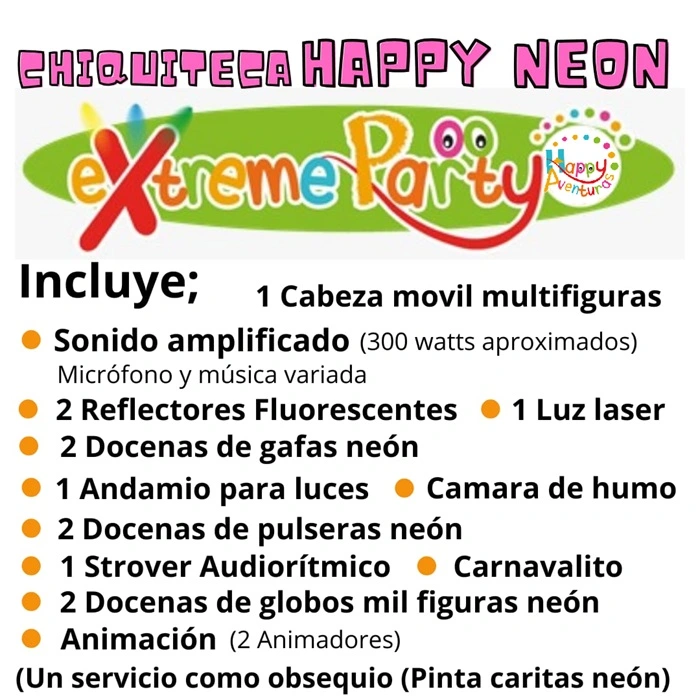 CHIQUITECA HAPPY NEON

eXtreme Party

Happy Aventuras

Incluye; 1 Cabeza movil multifiguras

• Sonido amplificado (300 watts aproximados)
Micrófono y música variada
• 2 Reflectores Fluorescentes • 1 Luz laser
• 2 Docenas de gafas neón
• 1 Andamio para luces • Camara de humo
• 2 Docenas de pulseras neón
• 1 Strover Audiorítmico • Carnavalito
• 2 Docenas de globos mil figuras neón
• Animación (2 Animadores)

(Un servicio como obsequio (Pinta caritas neón)